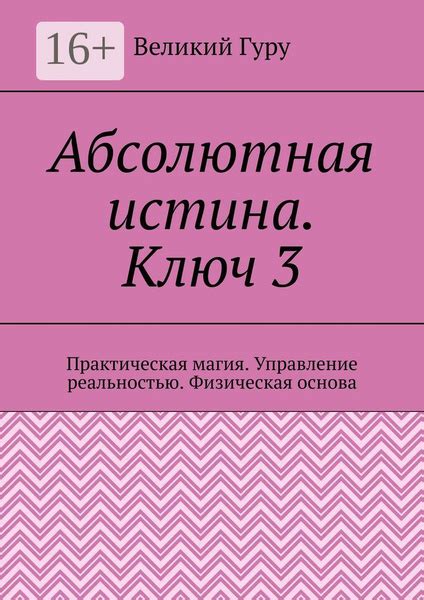 16+

Великий Гуру

Абсолютная истина. Ключ 3

Практическая магия. Управление реальностью. Физическая основа